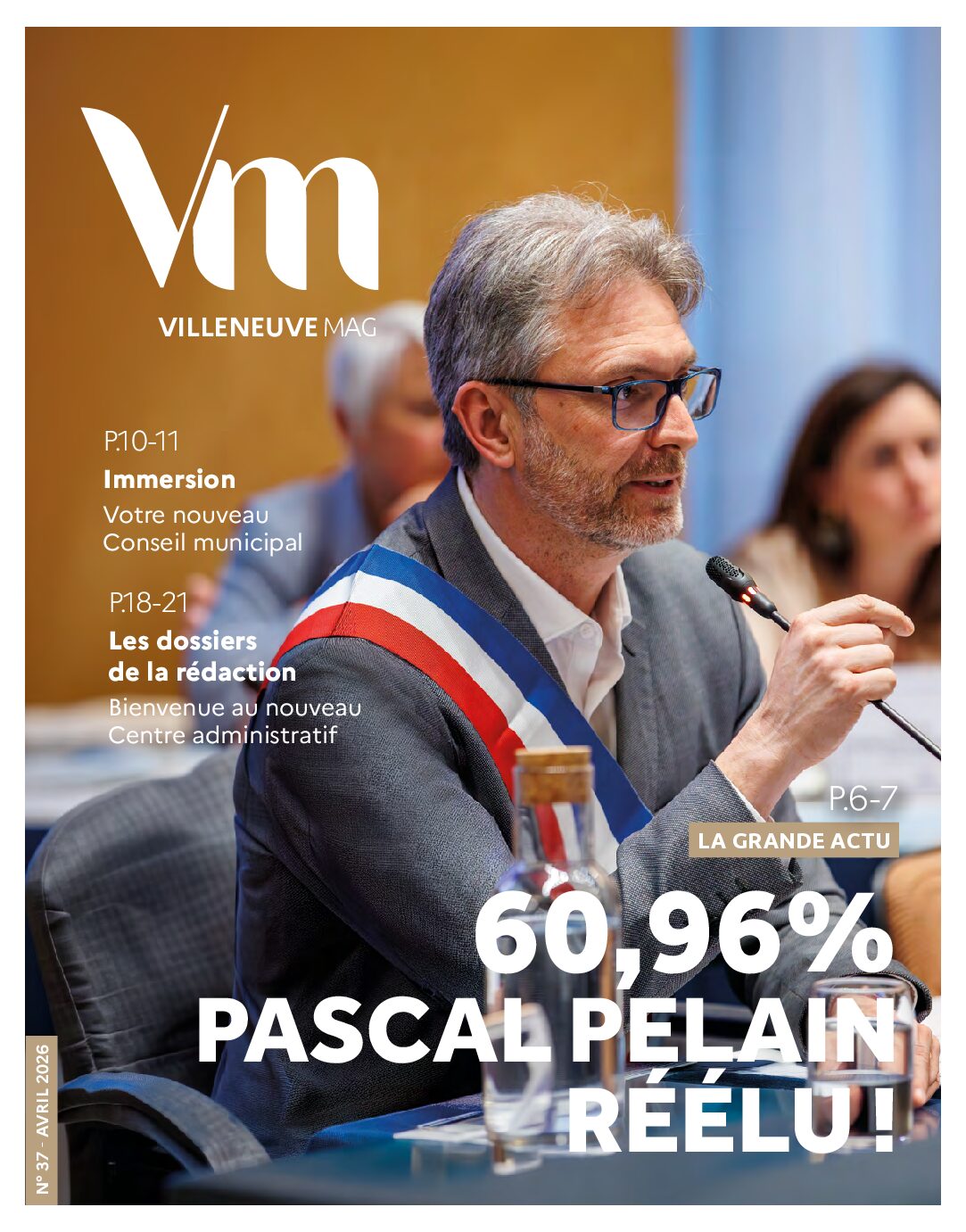 Vm
VILLENEUVE MAG

P.10-11
Immersion
Votre nouveau Conseil municipal

P.18-21
Les dossiers de la rédaction
Bienvenue au nouveau Centre administratif

P.6-7
LA GRANDE ACTU
60,96%
PASCAL PELAIN
RÉÉLU !

N° 37 - AVRIL 2026